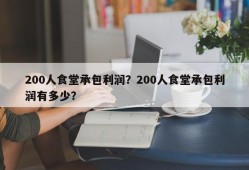 200人食堂承包利润？200人食堂承包利润有多少？